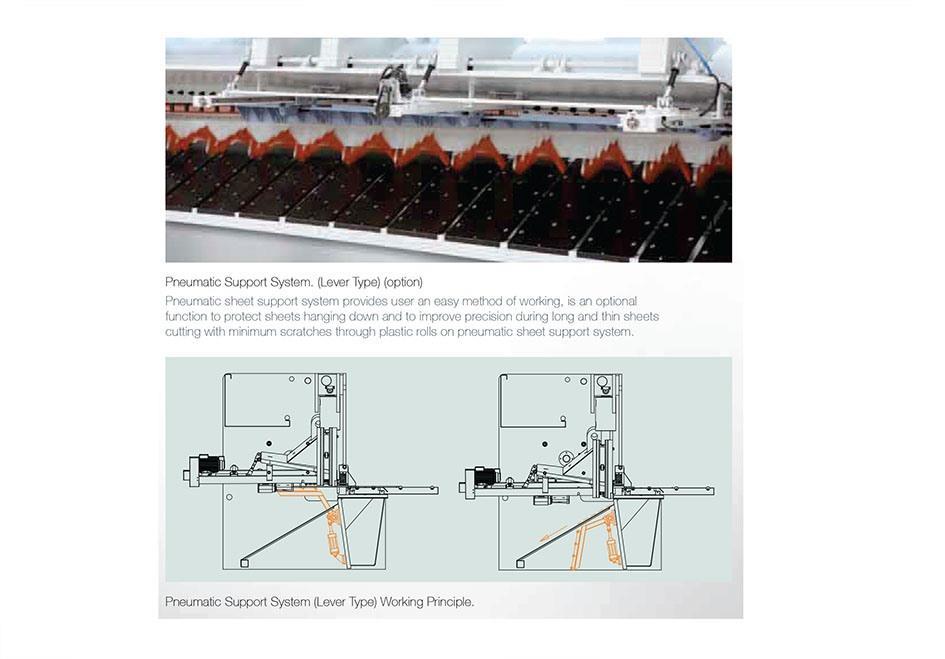 Pneumatic Support System. (Lever Type) (option)
Pneumatic sheet support system provides user an easy method of working, is an optional function to protect sheets hanging down and to improve precision during long and thin sheets cutting with minimum scratches through plastic rolls on pneumatic sheet support system.

Pneumatic Support System (Lever Type) Working Principle.